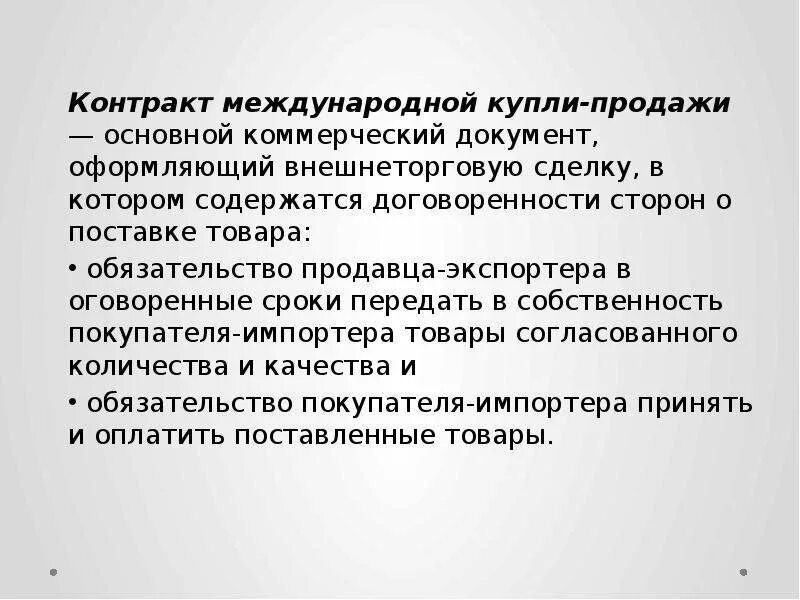 Контракт международной купли-продажи — основной коммерческий документ, оформляющий внешнеторговую сделку, в котором содержатся договоренности сторон о поставке товара:

• обязательство продавца-экспортера в оговоренные сроки передать в собственность покупателя-импортера товары согласованного количества и качества и

• обязательство покупателя-импортера принять и оплатить поставленные товары.